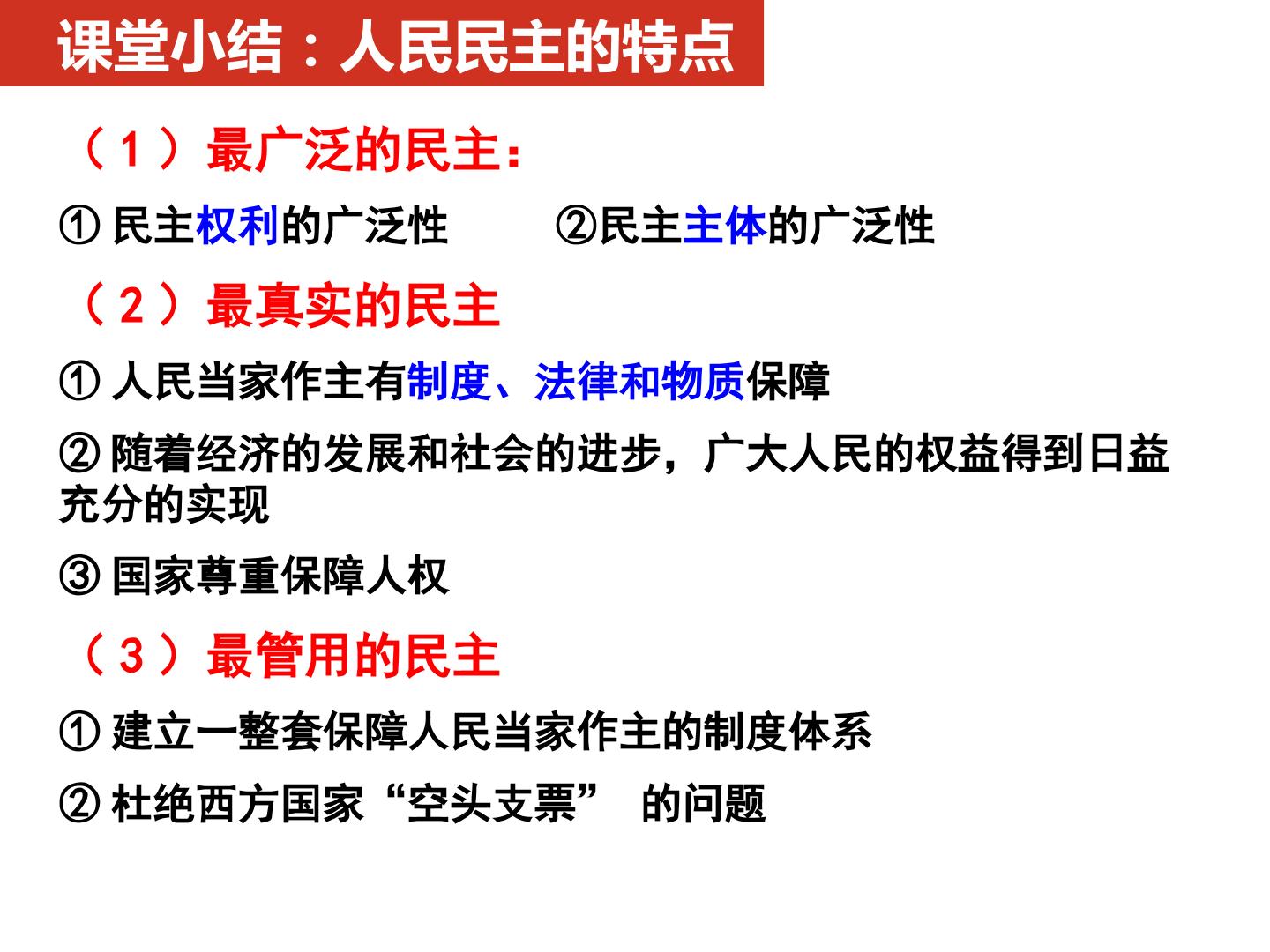 课堂小结：人民民主的特点

（1）最广泛的民主：

①民主权利的广泛性 ②民主主体的广泛性

（2）最真实的民主

①人民当家作主有制度、法律和物质保障

②随着经济的发展和社会的进步，广大人民的权益得到日益充分的实现

③国家尊重保障人权

（3）最管用的民主

①建立一整套保障人民当家作主的制度体系

②杜绝西方国家“空头支票”的问题